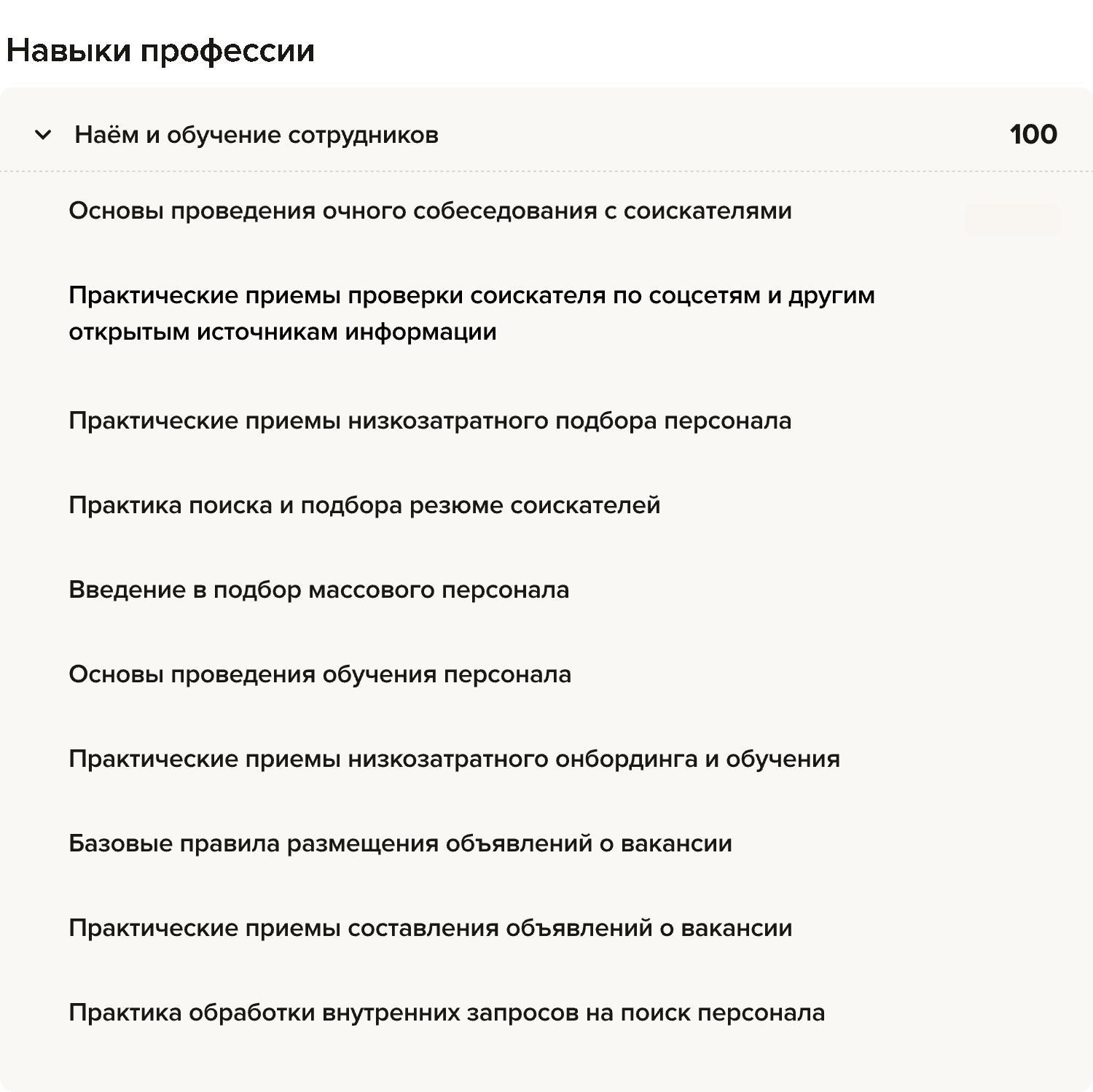 Навыки профессии

Наём и обучение сотрудников 100

Основы проведения очного собеседования с соискателями

Практические приемы проверки соискателя по соцсетям и другим открытым источникам информации

Практические приемы низкозатратного подбора персонала

Практика поиска и подбора резюме соискателей

Введение в подбор массового персонала

Основы проведения обучения персонала

Практические приемы низкозатратного онбординга и обучения

Базовые правила размещения объявлений о вакансии

Практические приемы составления объявлений о вакансии

Практика обработки внутренних запросов на поиск персонала